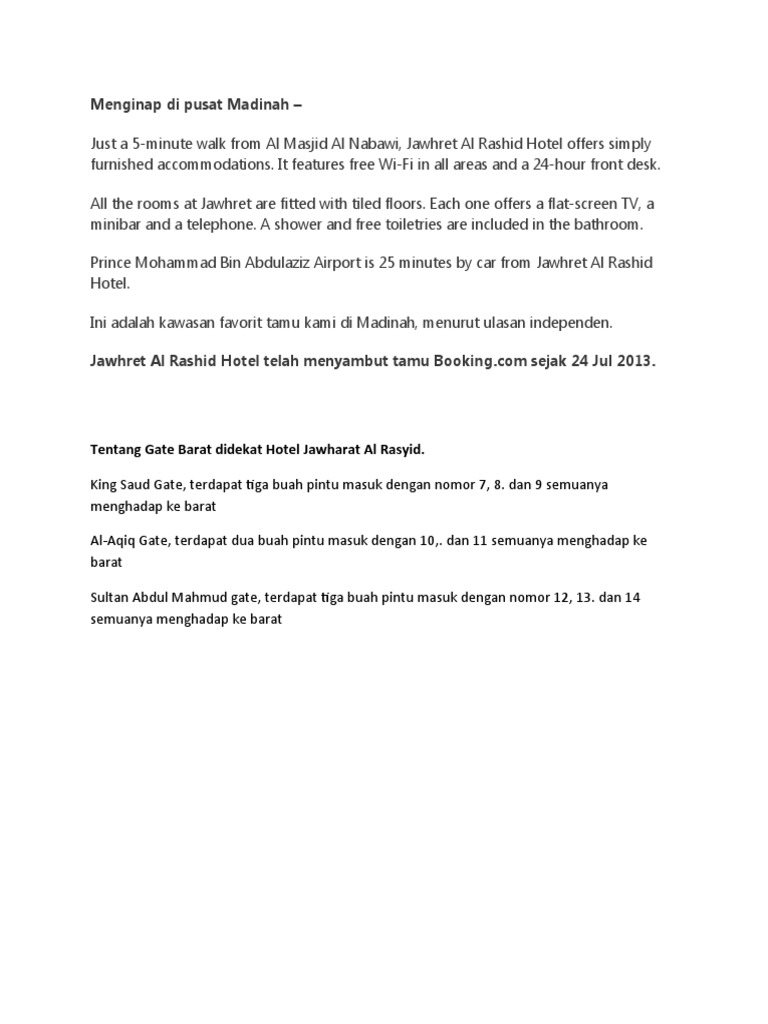 Menginap di pusat Madinah –

Just a 5-minute walk from Al Masjid Al Nabawi, Jawhret Al Rashid Hotel offers simply furnished accommodations. It features free Wi-Fi in all areas and a 24-hour front desk.

All the rooms at Jawhret are fitted with tiled floors. Each one offers a flat-screen TV, a minibar and a telephone. A shower and free toiletries are included in the bathroom.

Prince Mohammad Bin Abdulaziz Airport is 25 minutes by car from Jawhret Al Rashid Hotel.

Ini adalah kawasan favorit tamu kami di Madinah, menurut ulasan independen.

Jawhret Al Rashid Hotel telah menyambut tamu Booking.com sejak 24 Jul 2013.

Tentang Gate Barat didekat Hotel Jawharat Al Rasyid.

King Saud Gate, terdapat tiga buah pintu masuk dengan nomor 7, 8. dan 9 semuanya menghadap ke barat

Al-Aqiq Gate, terdapat dua buah pintu masuk dengan 10,. dan 11 semuanya menghadap ke barat

Sultan Abdul Mahmud gate, terdapat tiga buah pintu masuk dengan nomor 12, 13. dan 14 semuanya menghadap ke barat